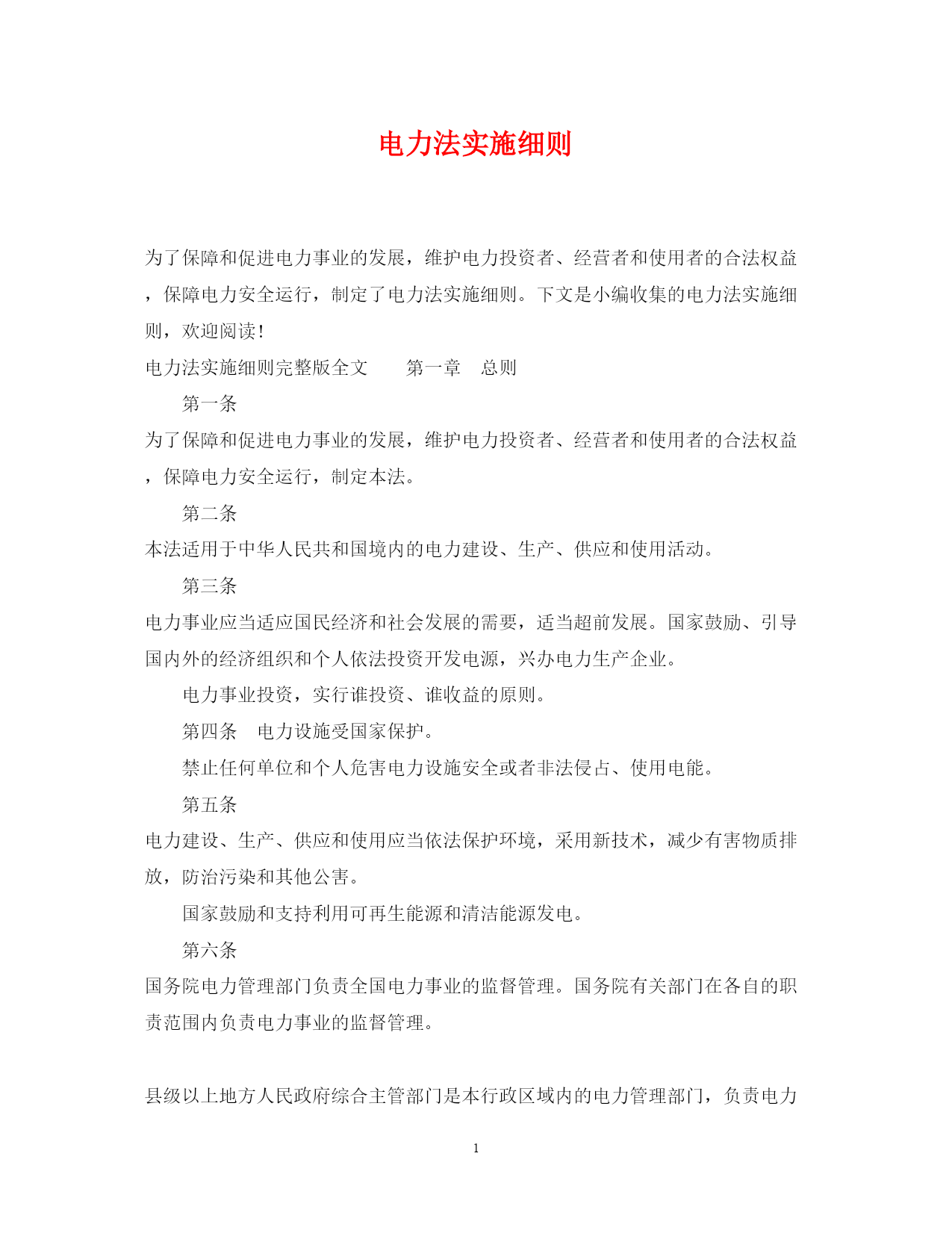 电力法实施细则

为了保障和促进电力事业的发展，维护电力投资者、经营者和使用者的合法权益，保障电力安全运行，制定了电力法实施细则。下文是小编收集的电力法实施细则，欢迎阅读！

电力法实施细则完整版全文　　第一章　总则

第一条

为了保障和促进电力事业的发展，维护电力投资者、经营者和使用者的合法权益，保障电力安全运行，制定本法。

第二条

本法适用于中华人民共和国境内的电力建设、生产、供应和使用活动。

第三条

电力事业应当适应国民经济和社会发展的需要，适当超前发展。国家鼓励、引导国内外的经济组织和个人依法投资开发电源，兴办电力生产企业。

电力事业投资，实行谁投资、谁收益的原则。

第四条　电力设施受国家保护。

禁止任何单位和个人危害电力设施安全或者非法侵占、使用电能。

第五条

电力建设、生产、供应和使用应当依法保护环境，采用新技术，减少有害物质排放，防治污染和其他公害。

国家鼓励和支持利用可再生能源和清洁能源发电。

第六条

国务院电力管理部门负责全国电力事业的监督管理。国务院有关部门在各自的职责范围内负责电力事业的监督管理。

县级以上地方人民政府综合主管部门是本行政区域内的电力管理部门，负责电力

1